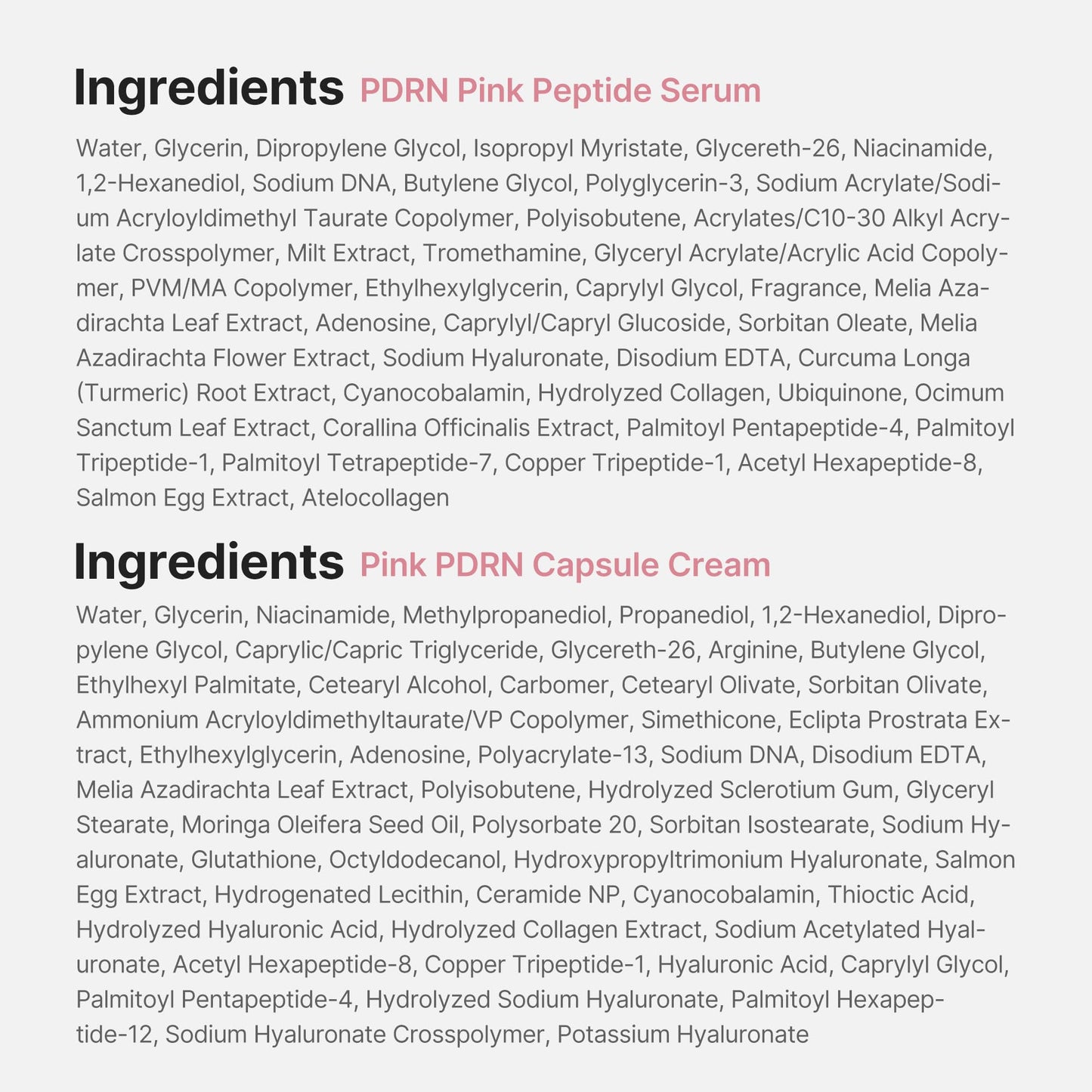 Ingredients PDRN Pink Peptide Serum

Water, Glycerin, Dipropylene Glycol, Isopropyl Myristate, Glycereth-26, Niacinamide, 1,2-Hexanediol, Sodium DNA, Butylene Glycol, Polyglycerin-3, Sodium Acrylate/Sodium Acryloyldimethyl Taurate Copolymer, Polyisobutene, Acrylates/C10-30 Alkyl Acrylate Crosspolymer, Milt Extract, Tromethamine, Glyceryl Acrylate/Acrylic Acid Copolymer, PVM/MA Copolymer, Ethylhexylglycerin, Caprylyl Glycol, Fragrance, Melia Azadirachta Leaf Extract, Adenosine, Caprylyl/Capryl Glucoside, Sorbitan Oleate, Melia Azadirachta Flower Extract, Sodium Hyaluronate, Disodium EDTA, Curcuma Longa (Turmeric) Root Extract, Cyanocobalamin, Hydrolyzed Collagen, Ubiquinone, Ocimum Sanctum Leaf Extract, Corallina Officinalis Extract, Palmitoyl Pentapeptide-4, Palmitoyl Tripeptide-1, Palmitoyl Tetrapeptide-7, Copper Tripeptide-1, Acetyl Hexapeptide-8, Salmon Egg Extract, Atelocollagen

Ingredients Pink PDRN Capsule Cream

Water, Glycerin, Niacinamide, Methylpropanediol, Propanediol, 1,2-Hexanediol, Dipropylene Glycol, Caprylic/Capric Triglyceride, Glycereth-26, Arginine, Butylene Glycol, Ethylhexyl Palmitate, Cetearyl Alcohol, Carbomer, Cetearyl Olivate, Sorbitan Olivate, Ammonium Acryloyldimethyltaurate/VP Copolymer, Simethicone, Eclipta Prostrata Extract, Ethylhexylglycerin, Adenosine, Polyacrylate-13, Sodium DNA, Disodium EDTA, Melia Azadirachta Leaf Extract, Polyisobutene, Hydrolyzed Sclerotium Gum, Glyceryl Stearate, Moringa Oleifera Seed Oil, Polysorbate 20, Sorbitan Isostearate, Sodium Hyaluronate, Glutathione, Octyldodecanol, Hydroxypropyltrimonium Hyaluronate, Salmon Egg Extract, Hydrogenated Lecithin, Ceramide NP, Cyanocobalamin, Thioctic Acid, Hydrolyzed Hyaluronic Acid, Hydrolyzed Collagen Extract, Sodium Acetylated Hyaluronate, Acetyl Hexapeptide-8, Copper Tripeptide-1, Hyaluronic Acid, Caprylyl Glycol, Palmitoyl Pentapeptide-4, Hydrolyzed Sodium Hyaluronate, Palmitoyl Hexapeptide-12, Sodium Hyaluronate Crosspolymer, Potassium Hyaluronate